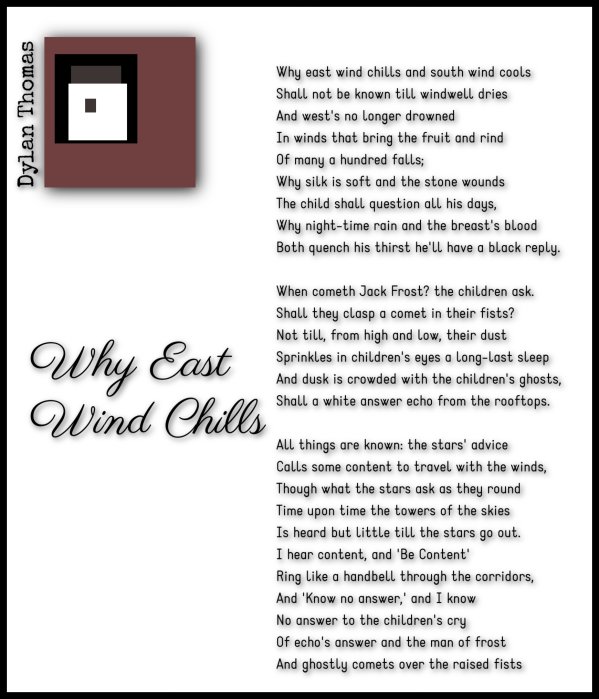 Dylan Thomas

Why East Wind Chills

Why east wind chills and south wind cools
Shall not be known till windwell dries
And west's no longer drowned
In winds that bring the fruit and rind
Of many a hundred falls;
Why silk is soft and the stone wounds
The child shall question all his days,
Why night-time rain and the breast's blood
Both quench his thirst he'll have a black reply.

When cometh Jack Frost? the children ask.
Shall they clasp a comet in their fists?
Not till, from high and low, their dust
Sprinkles in children's eyes a long-last sleep
And dusk is crowded with the children's ghosts,
Shall a white answer echo from the rooftops.

All things are known: the stars' advice
Calls some content to travel with the winds,
Though what the stars ask as they round
Time upon time the towers of the skies
Is heard but little till the stars go out.
I hear content, and 'Be Content'
Ring like a handbell through the corridors,
And 'Know no answer,' and I know
No answer to the children's cry
Of echo's answer and the man of frost
And ghostly comets over the raised fists